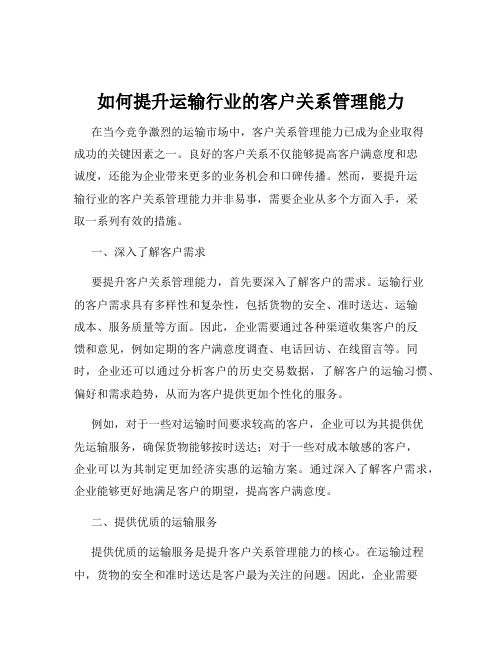 如何提升运输行业的客户关系管理能力

在当今竞争激烈的运输市场中，客户关系管理能力已成为企业取得成功的关键因素之一。良好的客户关系不仅能够提高客户满意度和忠诚度，还能为企业带来更多的业务机会和口碑传播。然而，要提升运输行业的客户关系管理能力并非易事，需要企业从多个方面入手，采取一系列有效的措施。

一、深入了解客户需求

要提升客户关系管理能力，首先要深入了解客户的需求。运输行业的客户需求具有多样性和复杂性，包括货物的安全、准时送达、运输成本、服务质量等方面。因此，企业需要通过各种渠道收集客户的反馈和意见，例如定期的客户满意度调查、电话回访、在线留言等。同时，企业还可以通过分析客户的历史交易数据，了解客户的运输习惯、偏好和需求趋势，从而为客户提供更加个性化的服务。

例如，对于一些对运输时间要求较高的客户，企业可以为其提供优先运输服务，确保货物能够按时送达；对于一些对成本敏感的客户，企业可以为其制定更加经济实惠的运输方案。通过深入了解客户需求，企业能够更好地满足客户的期望，提高客户满意度。

二、提供优质的运输服务

提供优质的运输服务是提升客户关系管理能力的核心。在运输过程中，货物的安全和准时送达是客户最为关注的问题。因此，企业需要